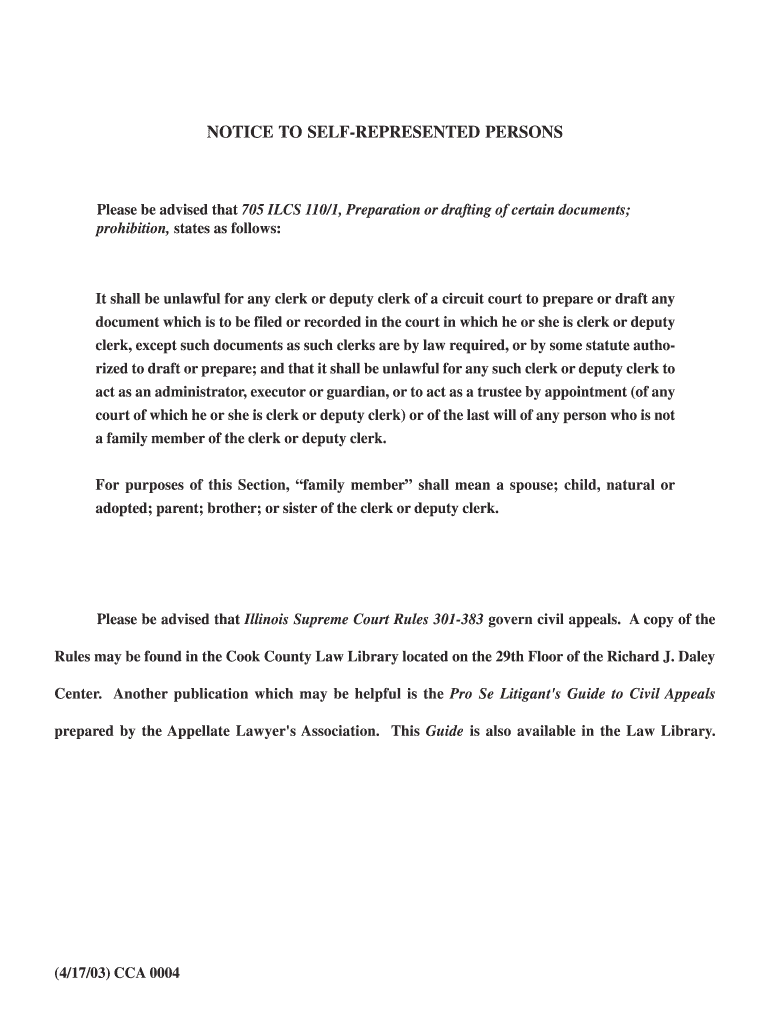 NOTICE TO SELF-REPRESENTED PERSONS

Please be advised that 705 ILCS 110/1, Preparation or drafting of certain documents; prohibition, states as follows:

It shall be unlawful for any clerk or deputy clerk of a circuit court to prepare or draft any document which is to be filed or recorded in the court in which he or she is clerk or deputy clerk, except such documents as such clerks are by law required, or by some statute authorized to draft or prepare; and that it shall be unlawful for any such clerk or deputy clerk to act as an administrator, executor or guardian, or to act as a trustee by appointment (of any court of which he or she is clerk or deputy clerk) or of the last will of any person who is not a family member of the clerk or deputy clerk.

For purposes of this Section, “family member” shall mean a spouse; child, natural or adopted; parent; brother; or sister of the clerk or deputy clerk.

Please be advised that Illinois Supreme Court Rules 301-383 govern civil appeals. A copy of the Rules may be found in the Cook County Law Library located on the 29th Floor of the Richard J. Daley Center. Another publication which may be helpful is the Pro Se Litigant's Guide to Civil Appeals prepared by the Appellate Lawyer's Association. This Guide is also available in the Law Library.

(4/17/03) CCA 0004